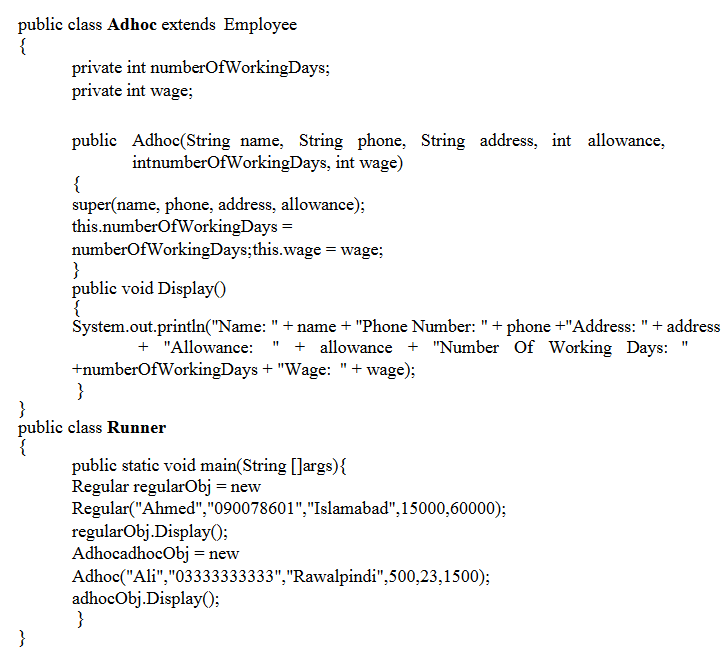 public class Adhoc extends Employee
{
private int numberOfWorkingDays;
private int wage;

public Adhoc(String name, String phone, String address, int allowance, intnumberOfWorkingDays, int wage)
{
super(name, phone, address, allowance);
this.numberOfWorkingDays =
numberOfWorkingDays;this.wage = wage;
}
public void Display()
{
System.out.println("Name: " + name + "Phone Number: " + phone +"Address: " + address + "Allowance: " + allowance + "Number Of Working Days: " +numberOfWorkingDays + "Wage: " + wage);
}
}
public class Runner
{
public static void main(String []args){
Regular regularObj = new
Regular("Ahmed","090078601","Islamabad",15000,60000);
regularObj.Display();
AdhocadhocObj = new
Adhoc("Ali","03333333333","Rawalpindi",500,23,1500);
adhocObj.Display();
}
}